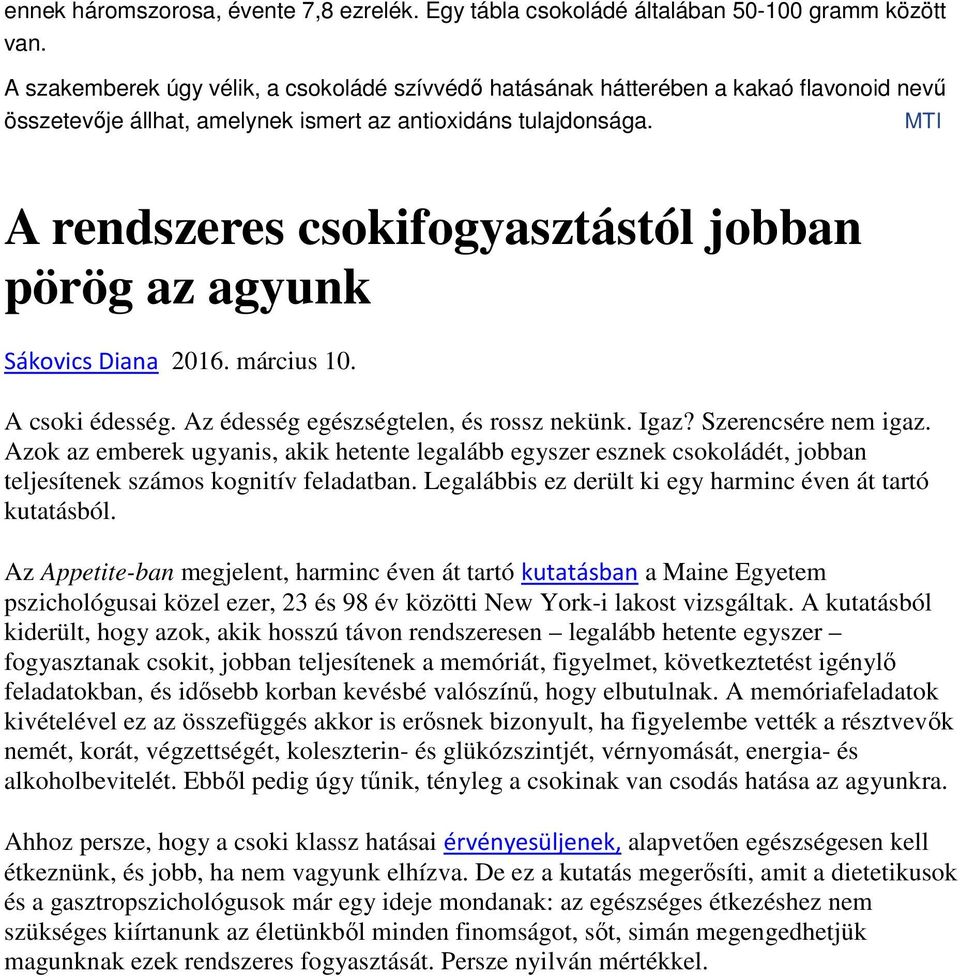 ennek háromszorosa, évente 7,8 ezrelék. Egy tábla csokoládé általában 50-100 gramm között van.

A szakemberek úgy vélik, a csokoládé szívvédő hatásának hátterében a kakaó flavonoid nevű összetevője állhat, amelynek ismert az antioxidáns tulajdonsága. MTI

A rendszeres csokifogyasztástól jobban pörög az agyunk

Sákovics Diana 2016. március 10.

A csoki édesség. Az édesség egészségtelen, és rossz nekünk. Igaz? Szerencsére nem igaz. Azok az emberek ugyanis, akik hetente legalább egyszer esznek csokoládét, jobban teljesítenek számos kognitív feladatban. Legalábbis ez derült ki egy harminc éven át tartó kutatásból.

Az Appetite-ban megjelent, harminc éven át tartó kutatásban a Maine Egyetem pszichológusai közel ezer, 23 és 98 év közötti New York-i lakost vizsgáltak. A kutatásból kiderült, hogy azok, akik hosszú távon rendszeresen – legalább hetente egyszer – fogyasztanak csokit, jobban teljesítenek a memóriát, figyelmet, következtetést igénylő feladatokban, és idősebb korban kevésbé valószínű, hogy elbutulnak. A memóriafeladatok kivételével ez az összefüggés akkor is erősnek bizonyult, ha figyelembe vették a résztvevők nemét, korát, végzettségét, koleszterin- és glükózszintjét, vérnyomását, energia- és alkoholbevitelét. Ebből pedig úgy tűnik, tényleg a csokinak van csodás hatása az agyunkra.

Ahhoz persze, hogy a csoki klassz hatásai érvényesüljenek, alapvetően egészségesen kell étkeznünk, és jobb, ha nem vagyunk elhízva. De ez a kutatás megerősíti, amit a dietetikusok és a gasztropszichológusok már egy ideje mondanak: az egészséges étkezéshez nem szükséges kiírtanunk az életünkből minden finomságot, sőt, simán megengedhetjük magunknak ezek rendszeres fogyasztását. Persze nyilván mértékkel.